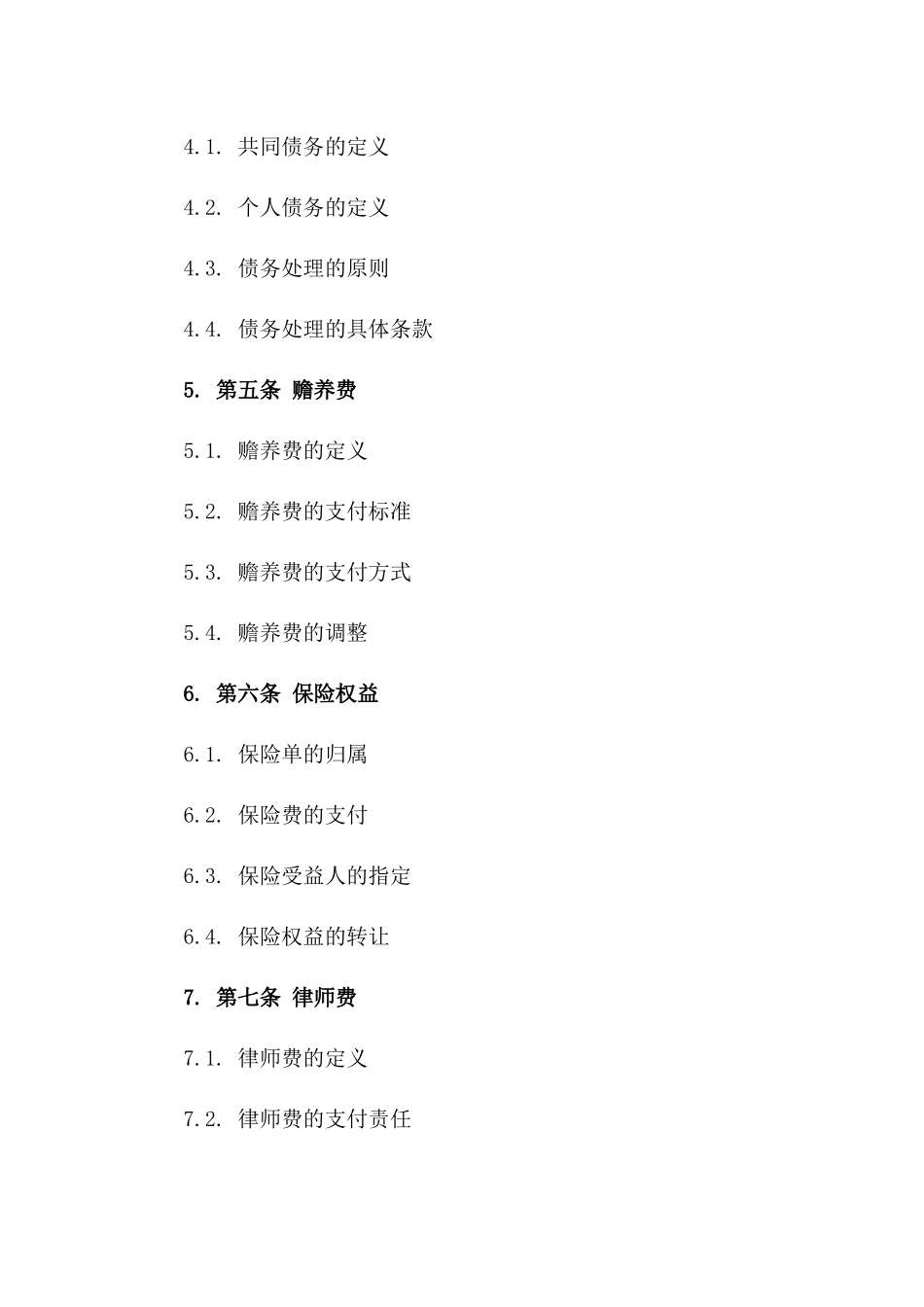 4.1. 共同债务的定义

4.2. 个人债务的定义

4.3. 债务处理的原则

4.4. 债务处理的具体条款

5. 第五条 赡养费

5.1. 赡养费的定义

5.2. 赡养费的支付标准

5.3. 赡养费的支付方式

5.4. 赡养费的调整

6. 第六条 保险权益

6.1. 保险单的归属

6.2. 保险费的支付

6.3. 保险受益人的指定

6.4. 保险权益的转让

7. 第七条 律师费

7.1. 律师费的定义

7.2. 律师费的支付责任